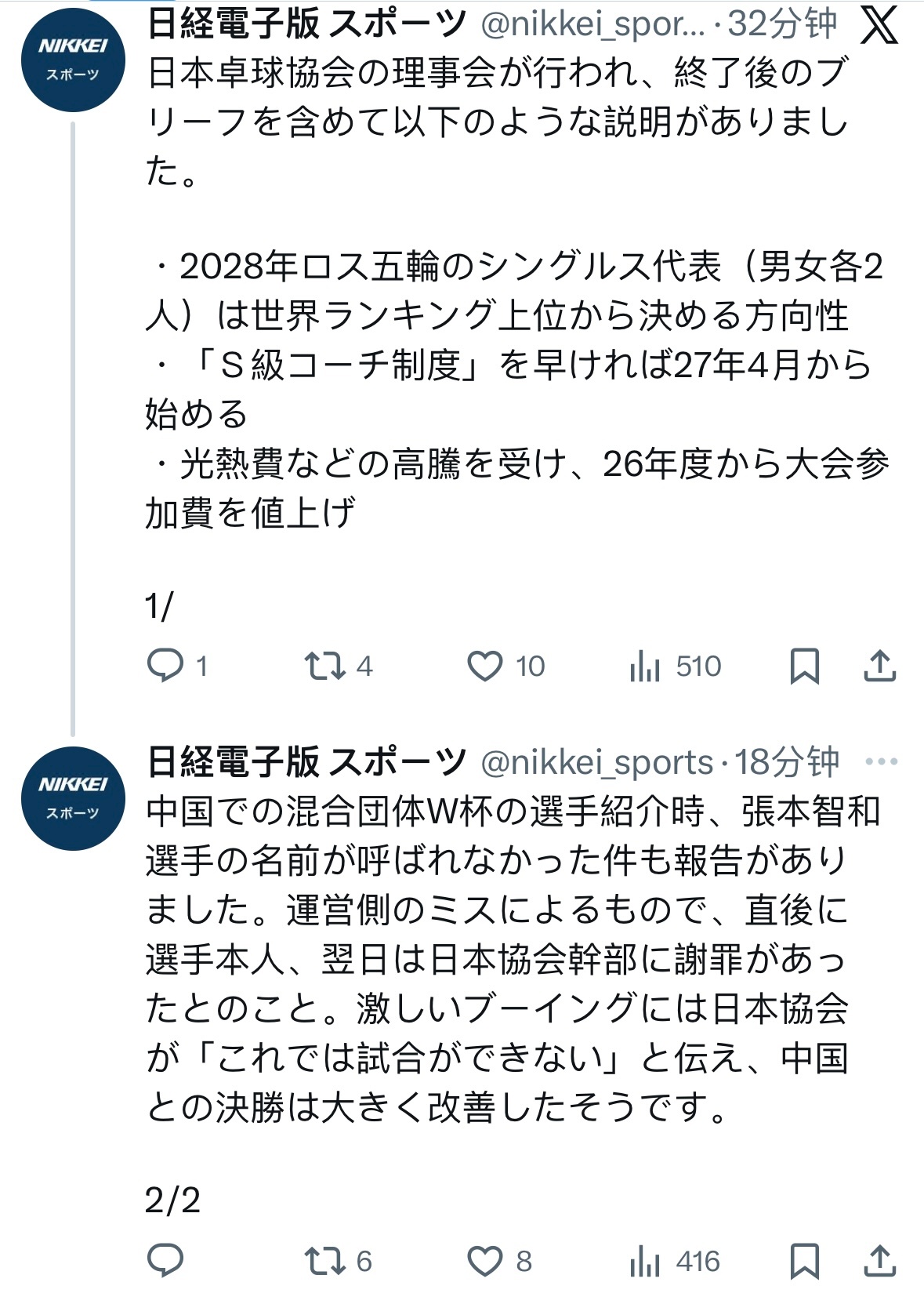 NIKKEI スポーツ

日経電子版 スポーツ @nikkei_spor... · 32分钟

日本卓球協会の理事会が行われ、終了後のブリーフを含めて以下のような説明がありました。

・2028年ロス五輪のシングルス代表（男女各2人）は世界ランキング上位から決める方向性
・「S級コーチ制度」を早ければ27年4月から始める
・光熱費などの高騰を受け、26年度から大会参加費を値上げ

1/

1　4　10　510

NIKKEI スポーツ

日経電子版 スポーツ @nikkei_sports · 18分钟

中国での混合団体W杯の選手紹介時、張本智和選手の名前が呼ばれなかった件も報告がありました。運営側のミスによるもので、直後に選手本人、翌日は日本協会幹部に謝罪があったとのこと。激しいブーイングには日本協会が「これでは試合ができない」と伝え、中国との決勝は大きく改善したそうです。

2/2

6　8　416